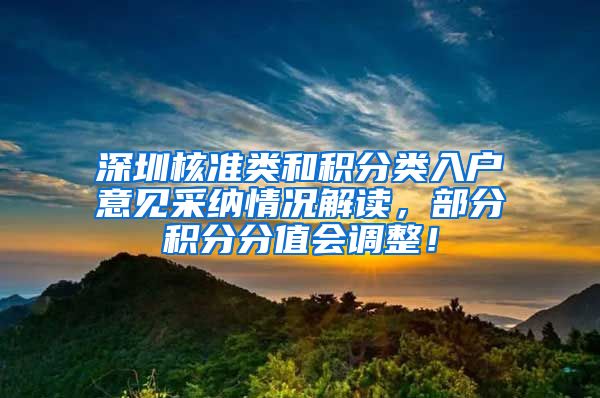 深圳核准类和积分类入户意见采纳情况解读，部分积分分值会调整！